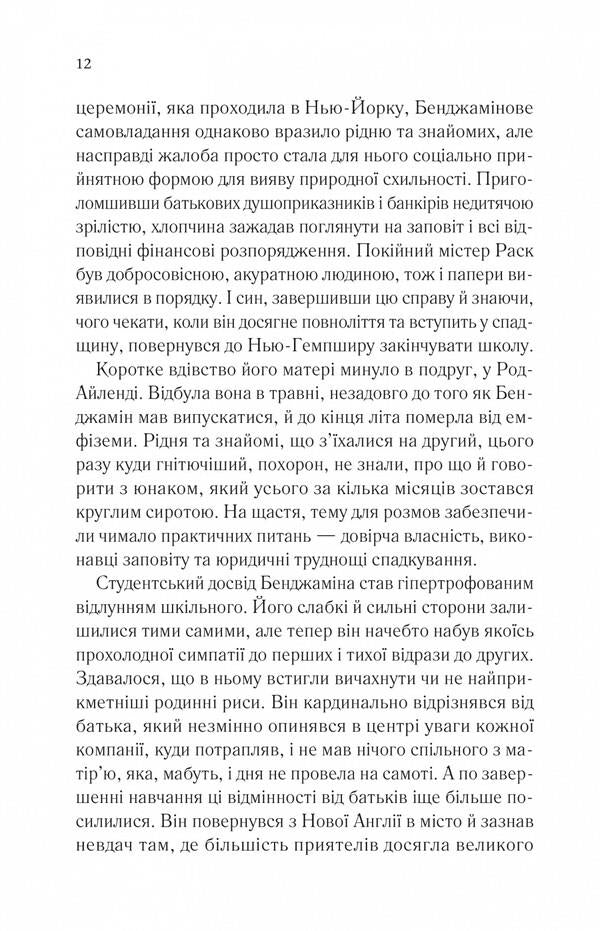 12

церемонії, яка проходила в Нью-Йорку, Бенджамінове самовладання однаково вразило рідню та знайомих, але насправді жалоба просто стала для нього соціально прийнятною формою для вияву природної схильності. Приголомшивши батькових душоприказників і банкірів недитячою зрілістю, хлопчина зажадав поглянути на заповіт і всі відповідні фінансові розпорядження. Покійний містер Раск був добросовісною, акуратною людиною, тож і папери виявилися в порядку. І син, завершивши цю справу й знаючи, чого чекати, коли він досягне повноліття та вступить у спадщину, повернувся до Нью-Гемпширу закінчувати школу.

Коротке вдівство його матері минуло в подруг, у Род-Айленді. Відбула вона в травні, незадовго до того як Бенджамін мав випускатися, й до кінця літа померла від емфіземи. Рідня та знайомі, що з'їхалися на другий, цього разу куди гнітючіший, похорон, не знали, про що й говорити з юнаком, який усього за кілька місяців зостався круглим сиротою. На щастя, тему для розмов забезпечили чимало практичних питань — довірча власність, виконавці заповіту та юридичні труднощі спадкування.

Студентський досвід Бенджаміна став гіпертрофованим відлунням шкільного. Його слабкі й сильні сторони залишилися тими самими, але тепер він начебто набув якоїсь прохолодної симпатії до перших і тихої відрази до других. Здавалося, що в ньому встигли вичахнути чи не найприкметніші родинні риси. Він кардинально відрізнявся від батька, який незмінно опинявся в центрі уваги кожної компанії, куди потрапляв, і не мав нічого спільного з матір'ю, яка, мабуть, і дня не провела на самоті. А по завершенні навчання ці відмінності від батьків іще більше посилилися. Він повернувся з Нової Англії в місто й зазнав невдач там, де більшість приятелів досягла великого